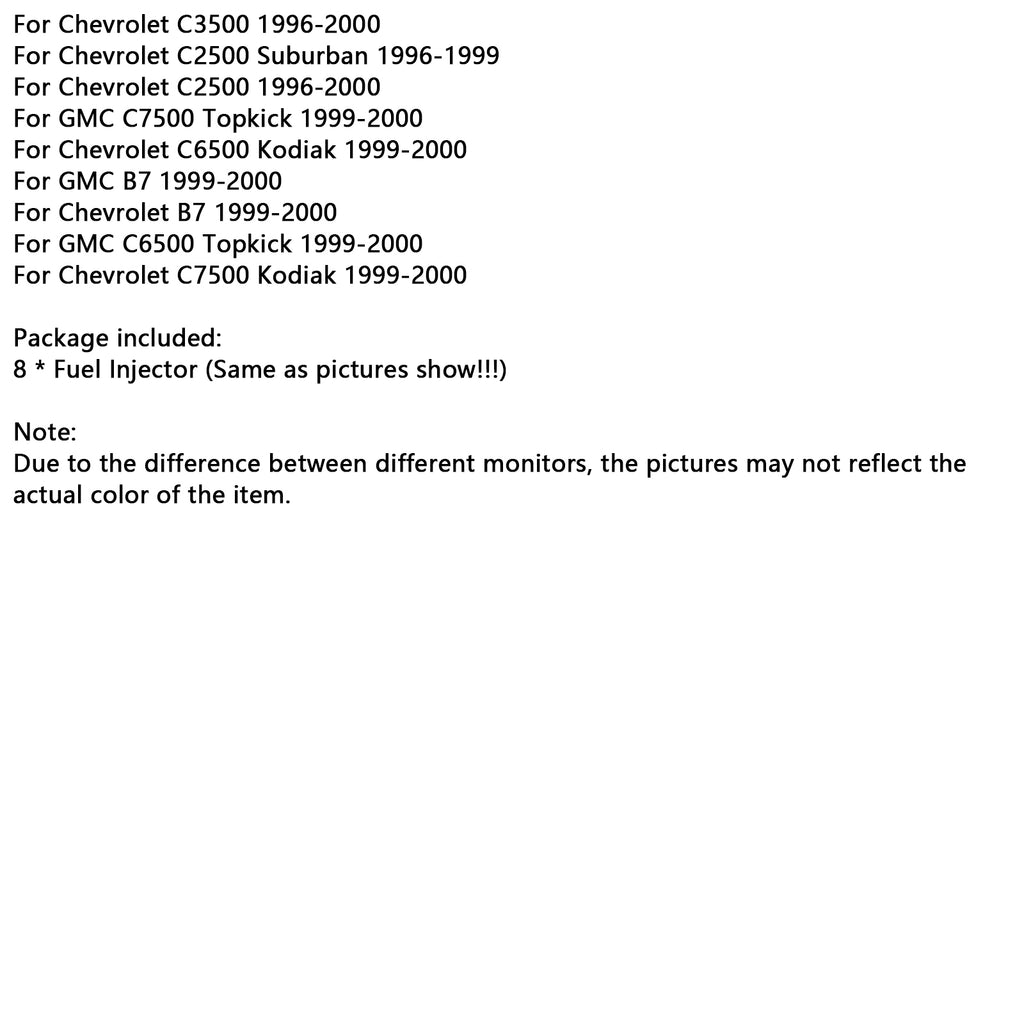 For Chevrolet C3500 1996-2000
For Chevrolet C2500 Suburban 1996-1999
For Chevrolet C2500 1996-2000
For GMC C7500 Topkick 1999-2000
For Chevrolet C6500 Kodiak 1999-2000
For GMC B7 1999-2000
For Chevrolet B7 1999-2000
For GMC C6500 Topkick 1999-2000
For Chevrolet C7500 Kodiak 1999-2000

Package included:
8 * Fuel Injector (Same as pictures show!!!)

Note:
Due to the difference between different monitors, the pictures may not reflect the actual color of the item.